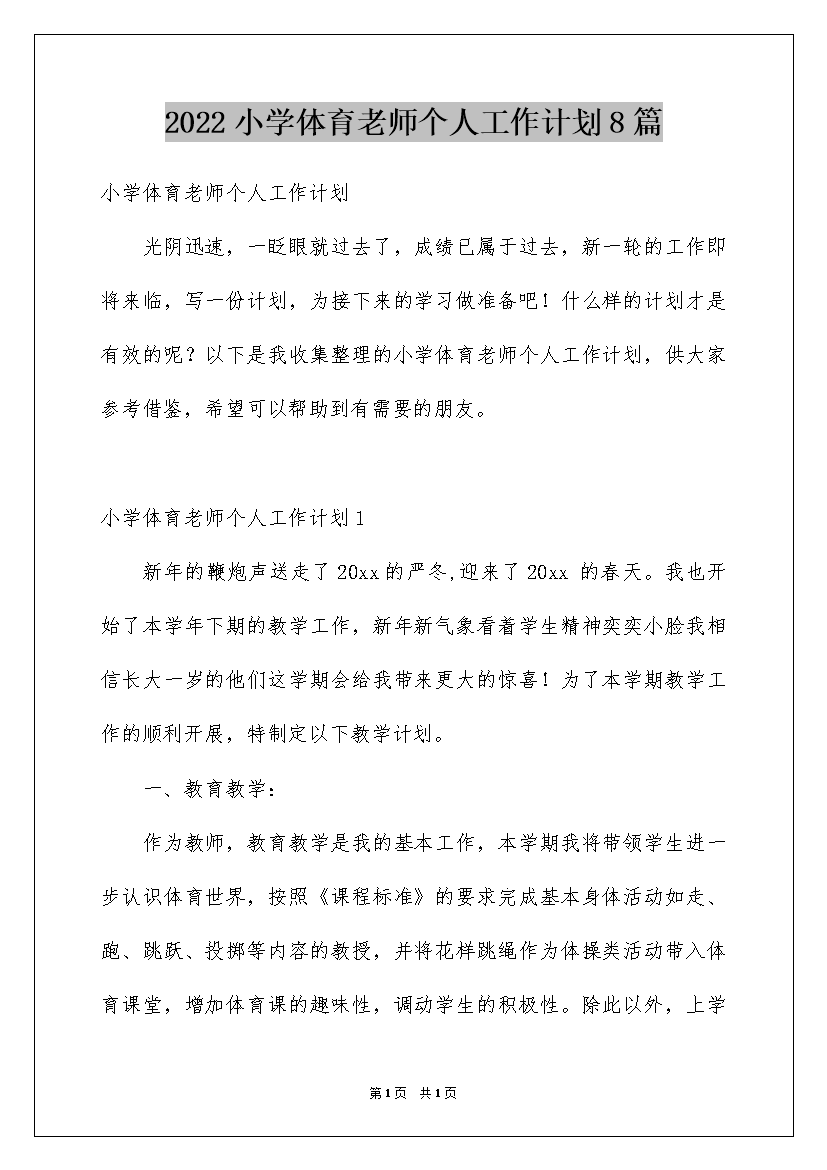 2022 小学体育老师个人工作计划 8 篇

小学体育老师个人工作计划

光阴迅速，一眨眼就过去了，成绩已属于过去，新一轮的工作即将来临，写一份计划，为接下来的学习做准备吧！什么样的计划才是有效的呢？以下是我收集整理的小学体育老师个人工作计划，供大家参考借鉴，希望可以帮助到有需要的朋友。

小学体育老师个人工作计划 1

新年的鞭炮声送走了 20xx 的严冬,迎来了 20xx 的春天。我也开始了本学年下期的教学工作，新年新气象看着学生精神奕奕小脸我相信长大一岁的他们这学期会给我带来更大的惊喜！为了本学期教学工作的顺利开展，特制定以下教学计划。

一、教育教学：

作为教师，教育教学是我的基本工作，本学期我将带领学生进一步认识体育世界，按照《课程标准》的要求完成基本身体活动如走、跑、跳跃、投掷等内容的教授，并将花样跳绳作为体操类活动带入体育课堂，增加体育课的趣味性，调动学生的积极性。除此以外，上学

第 1 页 共 1 页